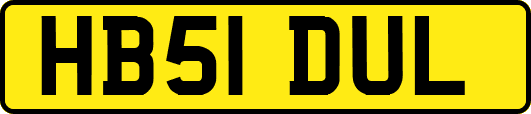 HB51 DUL